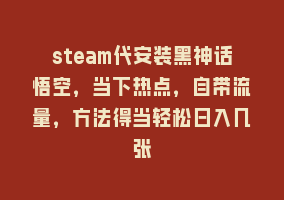 steam代安装黑神话悟空，当下热点，自带流量，方法得当轻松日入几张